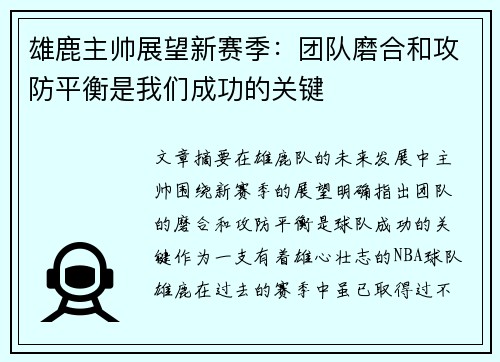 雄鹿主帅展望新赛季：团队磨合和攻防平衡是我们成功的关键

文章摘要在雄鹿队的未来发展中主帅围绕新赛季的展望明确指出团队的磨合和攻防平衡是球队成功的关键作为一支有着雄心壮志的NBA球队雄鹿在过去的赛季中虽已取得过不